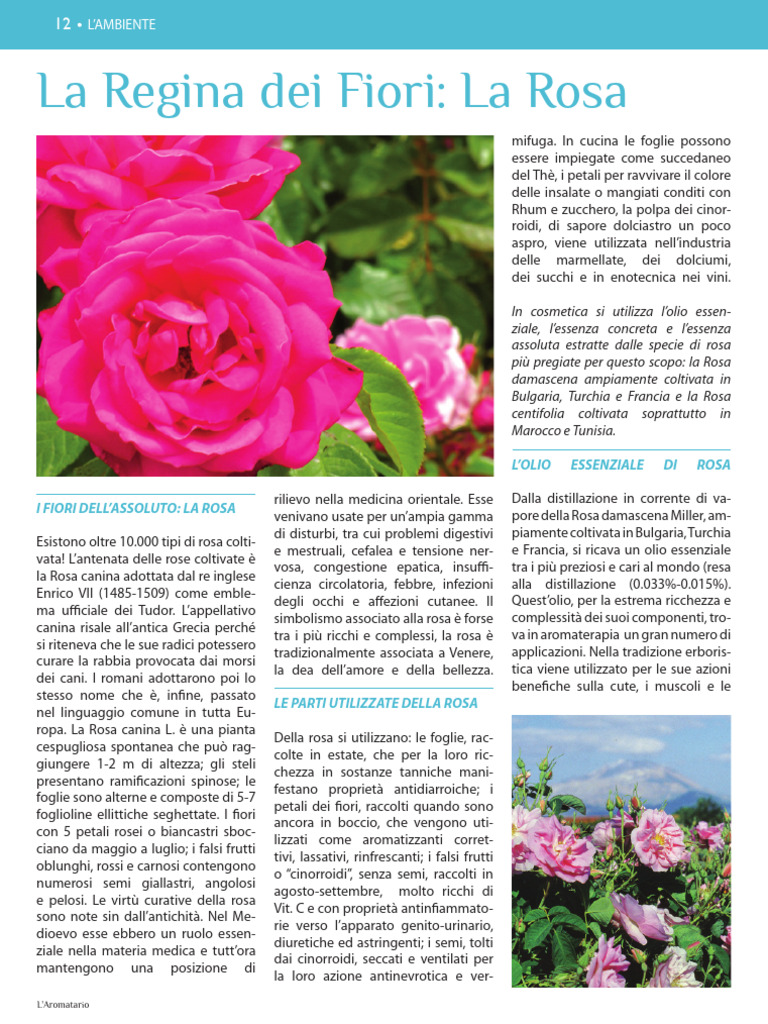 12 • L'AMBIENTE

La Regina dei Fiori: La Rosa

I FIORI DELL'ASSOLUTO: LA ROSA

Esistono oltre 10.000 tipi di rosa coltivata! L'antenata delle rose coltivate è la Rosa canina adottata dal re inglese Enrico VII (1485-1509) come emblema ufficiale dei Tudor. L'appellativo canina risale all'antica Grecia perché si riteneva che le sue radici potessero curare la rabbia provocata dai morsi dei cani. I romani adottarono poi lo stesso nome che è, infine, passato nel linguaggio comune in tutta Europa. La Rosa canina L. è una pianta cespugliosa spontanea che può raggiungere 1-2 m di altezza; gli steli presentano ramificazioni spinose; le foglie sono alterne e composte di 5-7 foglioline ellittiche seghettate. I fiori con 5 petali rosei o biancastri sbocciano da maggio a luglio; i falsi frutti oblunghi, rossi e carnosi contengono numerosi semi giallastri, angolosi e pelosi. Le virtù curative della rosa sono note sin dall'antichità. Nel Medioevo esse ebbero un ruolo essenziale nella materia medica e tutt'ora mantengono una posizione di rilievo nella medicina orientale. Esse venivano usate per un'ampia gamma di disturbi, tra cui problemi digestivi e mestruali, cefalea e tensione nervosa, congestione epatica, insufficienza circolatoria, febbre, infezioni degli occhi e affezioni cutanee. Il simbolismo associato alla rosa è forse tra i più ricchi e complessi, la rosa è tradizionalmente associata a Venere, la dea dell'amore e della bellezza.

LE PARTI UTILIZZATE DELLA ROSA

Della rosa si utilizzano: le foglie, raccolte in estate, che per la loro ricchezza in sostanze tanniche manifestano proprietà antidiarroiche; i petali dei fiori, raccolti quando sono ancora in boccio, che vengono utilizzati come aromatizzanti correttivi, lassativi, rinfrescanti; i falsi frutti o "cinorroidi", senza semi, raccolti in agosto-settembre, molto ricchi di Vit. C e con proprietà antinfiammatorie verso l'apparato genito-urinario, diuretiche ed astringenti; i semi, tolti dai cinorroidi, seccati e ventilati per la loro azione antinevrotica e vermifuga. In cucina le foglie possono essere impiegate come succedaneo del Thè, i petali per ravvivare il colore delle insalate o mangiati conditi con Rhum e zucchero, la polpa dei cinorroidi, di sapore dolciastro un poco aspro, viene utilizzata nell'industria delle marmellate, dei dolciumi, dei succhi e in enotecnica nei vini.

In cosmetica si utilizza l'olio essenziale, l'essenza concreta e l'essenza assoluta estratte dalle specie di rosa più pregiate per questo scopo: la Rosa damascena ampiamente coltivata in Bulgaria, Turchia e Francia e la Rosa centifolia coltivata soprattutto in Marocco e Tunisia.

L'OLIO ESSENZIALE DI ROSA

Dalla distillazione in corrente di vapore della Rosa damascena Miller, ampiamente coltivata in Bulgaria, Turchia e Francia, si ricava un olio essenziale tra i più preziosi e cari al mondo (resa alla distillazione (0.033%-0.015%). Quest'olio, per la estrema ricchezza e complessità dei suoi componenti, trova in aromaterapia un gran numero di applicazioni. Nella tradizione erboristica viene utilizzato per le sue azioni benefiche sulla cute, i muscoli e le

L'Aromatario